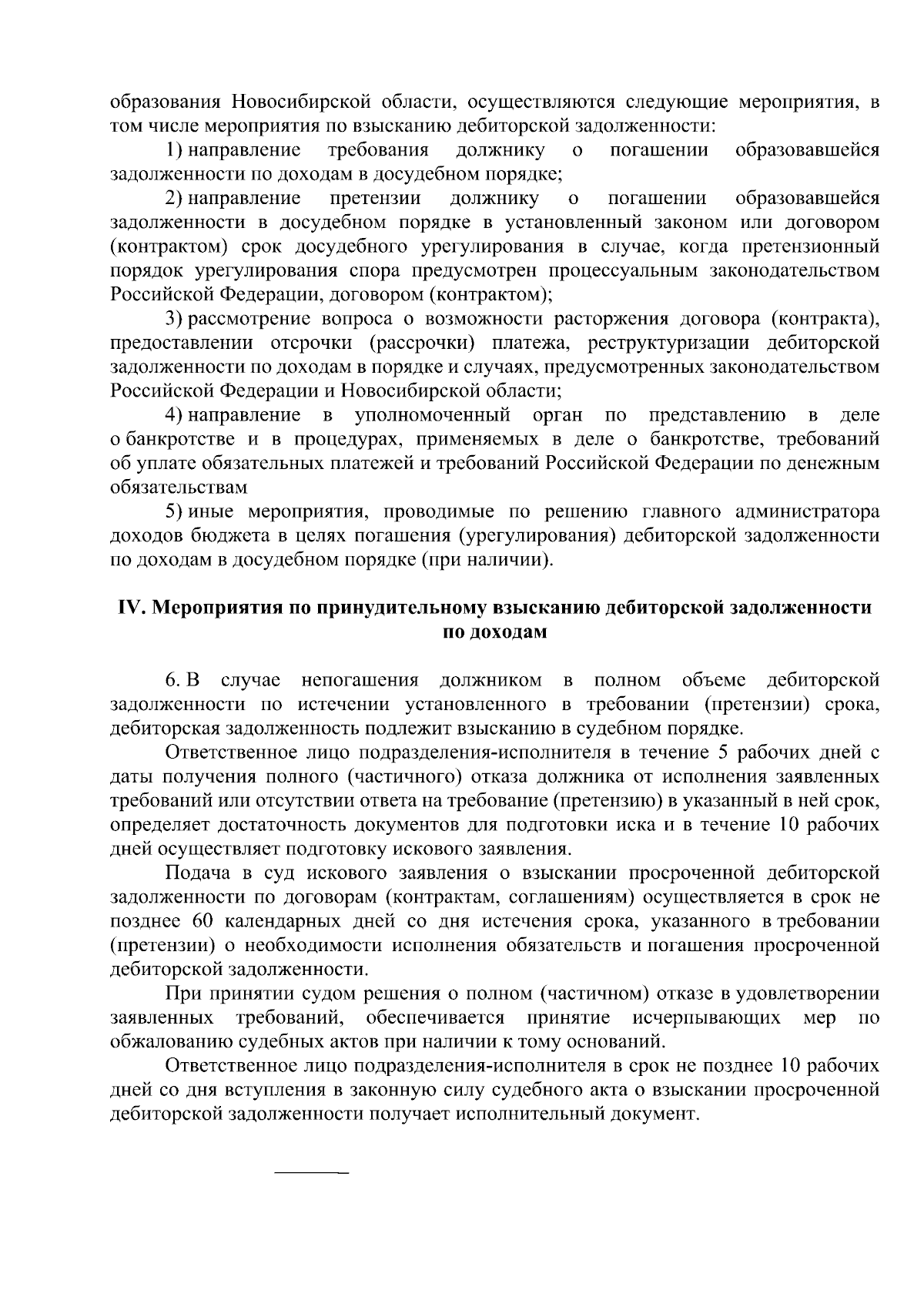 образования Новосибирской области, осуществляются следующие мероприятия, в том числе мероприятия по взысканию дебиторской задолженности:

1) направление требования должнику о погашении образовавшейся задолженности по доходам в досудебном порядке;

2) направление претензии должнику о погашении образовавшейся задолженности в досудебном порядке в установленный законом или договором (контрактом) срок досудебного урегулирования в случае, когда претензионный порядок урегулирования спора предусмотрен процессуальным законодательством Российской Федерации, договором (контрактом);

3) рассмотрение вопроса о возможности расторжения договора (контракта), предоставлении отсрочки (рассрочки) платежа, реструктуризации дебиторской задолженности по доходам в порядке и случаях, предусмотренных законодательством Российской Федерации и Новосибирской области;

4) направление в уполномоченный орган по представлению в деле о банкротстве и в процедурах, применяемых в деле о банкротстве, требований об уплате обязательных платежей и требований Российской Федерации по денежным обязательствам

5) иные мероприятия, проводимые по решению главного администратора доходов бюджета в целях погашения (урегулирования) дебиторской задолженности по доходам в досудебном порядке (при наличии).

IV. Мероприятия по принудительному взысканию дебиторской задолженности по доходам

6. В случае непогашения должником в полном объеме дебиторской задолженности по истечении установленного в требовании (претензии) срока, дебиторская задолженность подлежит взысканию в судебном порядке.

Ответственное лицо подразделения-исполнителя в течение 5 рабочих дней с даты получения полного (частичного) отказа должника от исполнения заявленных требований или отсутствии ответа на требование (претензию) в указанный в ней срок, определяет достаточность документов для подготовки иска и в течение 10 рабочих дней осуществляет подготовку искового заявления.

Подача в суд искового заявления о взыскании просроченной дебиторской задолженности по договорам (контрактам, соглашениям) осуществляется в срок не позднее 60 календарных дней со дня истечения срока, указанного в требовании (претензии) о необходимости исполнения обязательств и погашения просроченной дебиторской задолженности.

При принятии судом решения о полном (частичном) отказе в удовлетворении заявленных требований, обеспечивается принятие исчерпывающих мер по обжалованию судебных актов при наличии к тому оснований.

Ответственное лицо подразделения-исполнителя в срок не позднее 10 рабочих дней со дня вступления в законную силу судебного акта о взыскании просроченной дебиторской задолженности получает исполнительный документ.